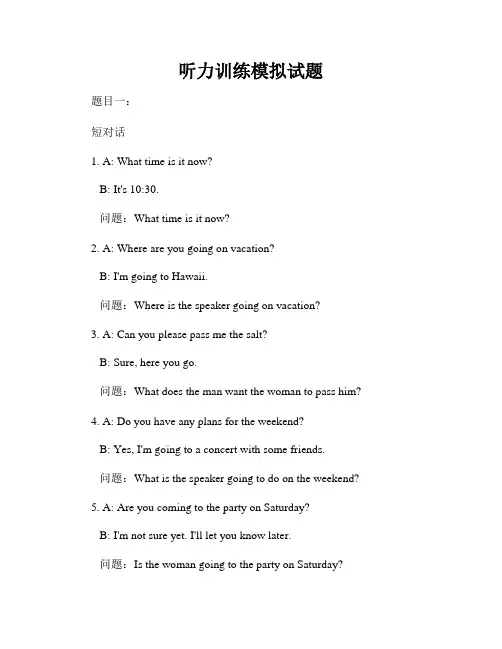 听力训练模拟试题

题目一：

短对话

1. A: What time is it now?

B: It's 10:30.

问题：What time is it now?

2. A: Where are you going on vacation?

B: I'm going to Hawaii.

问题：Where is the speaker going on vacation?

3. A: Can you please pass me the salt?

B: Sure, here you go.

问题：What does the man want the woman to pass him?

4. A: Do you have any plans for the weekend?

B: Yes, I'm going to a concert with some friends.

问题：What is the speaker going to do on the weekend?

5. A: Are you coming to the party on Saturday?

B: I'm not sure yet. I'll let you know later.

问题：Is the woman going to the party on Saturday?